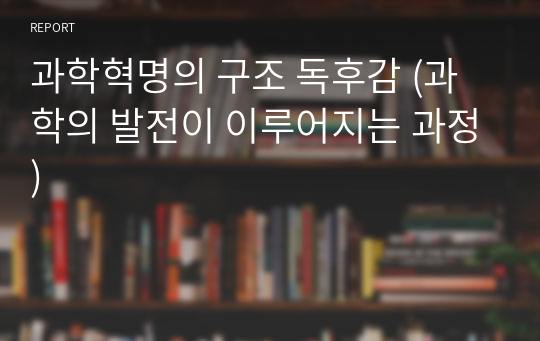 REPORT

과학혁명의 구조 독후감 (과학의 발전이 이루어지는 과정)